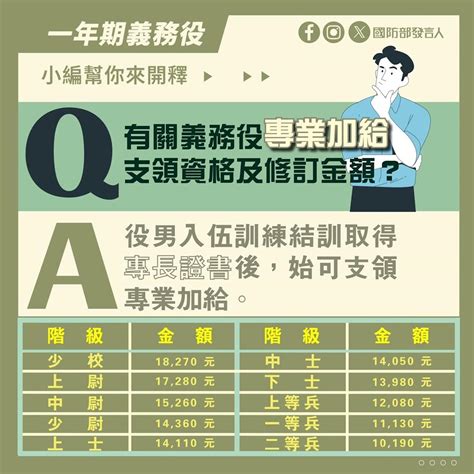 一年期義務役

國防部發言人

小編幫你來開釋

Q 有關義務役專業加給支領資格及修訂金額？

A 役男入伍訓練結訓取得專長證書後，始可支領專業加給。

| 階　級 | 金　額 | 階　級 | 金　額 |
|---|---|---|---|
| 少　校 | 18,270 元 | 中　士 | 14,050 元 |
| 上　尉 | 17,280 元 | 下　士 | 13,980 元 |
| 中　尉 | 15,260 元 | 上等兵 | 12,080 元 |
| 少　尉 | 14,360 元 | 一等兵 | 11,130 元 |
| 上　士 | 14,110 元 | 二等兵 | 10,190 元 |